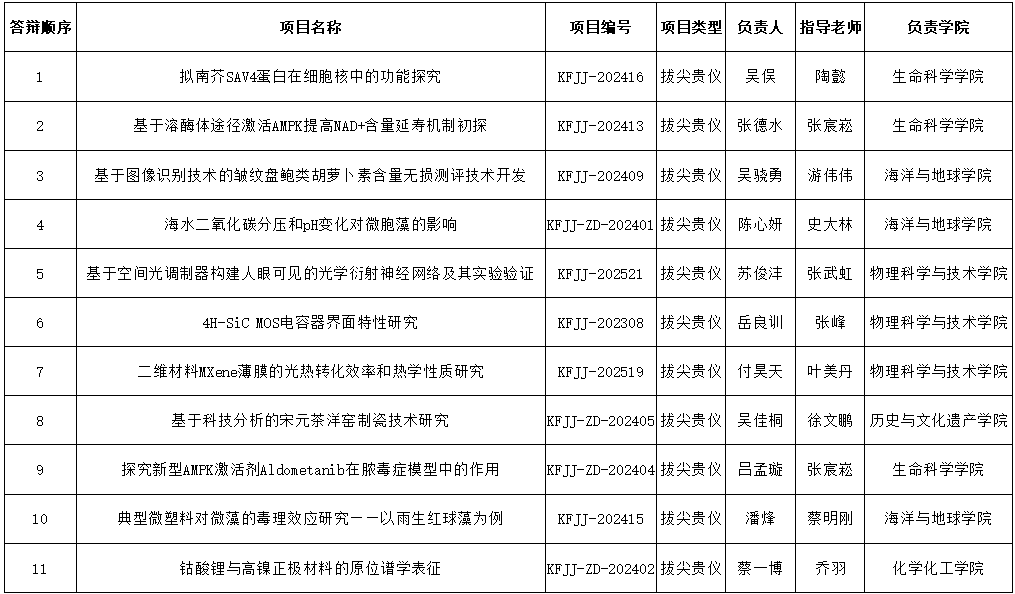 | 答辩顺序 | 项目名称 | 项目编号 | 项目类型 | 负责人 | 指导老师 | 负责学院 |
|---|---|---|---|---|---|---|
| 1 | 拟南芥SAV4蛋白在细胞核中的功能探究 | KFJJ-202416 | 拔尖贵仪 | 吴俣 | 陶懿 | 生命科学学院 |
| 2 | 基于溶酶体途径激活AMPK提高NAD+含量延寿机制初探 | KFJJ-202413 | 拔尖贵仪 | 张德水 | 张宸崧 | 生命科学学院 |
| 3 | 基于图像识别技术的皱纹盘鲍类胡萝卜素含量无损测评技术开发 | KFJJ-202409 | 拔尖贵仪 | 吴骁勇 | 游伟伟 | 海洋与地球学院 |
| 4 | 海水二氧化碳分压和pH变化对微胞藻的影响 | KFJJ-ZD-202401 | 拔尖贵仪 | 陈心妍 | 史大林 | 海洋与地球学院 |
| 5 | 基于空间光调制器构建人眼可见的光学衍射神经网络及其实验验证 | KFJJ-202521 | 拔尖贵仪 | 苏俊沣 | 张武虹 | 物理科学与技术学院 |
| 6 | 4H-SiC MOS电容器界面特性研究 | KFJJ-202308 | 拔尖贵仪 | 岳良训 | 张峰 | 物理科学与技术学院 |
| 7 | 二维材料MXene薄膜的光热转化效率和热学性质研究 | KFJJ-202519 | 拔尖贵仪 | 付昊天 | 叶美丹 | 物理科学与技术学院 |
| 8 | 基于科技分析的宋元茶洋窑制瓷技术研究 | KFJJ-ZD-202405 | 拔尖贵仪 | 吴佳桐 | 徐文鹏 | 历史与文化遗产学院 |
| 9 | 探究新型AMPK激活剂Aldometanib在脓毒症模型中的作用 | KFJJ-ZD-202404 | 拔尖贵仪 | 吕孟璇 | 张宸崧 | 生命科学学院 |
| 10 | 典型微塑料对微藻的毒理效应研究——以雨生红球藻为例 | KFJJ-202415 | 拔尖贵仪 | 潘烽 | 蔡明刚 | 海洋与地球学院 |
| 11 | 钴酸锂与高镍正极材料的原位谱学表征 | KFJJ-ZD-202402 | 拔尖贵仪 | 蔡一博 | 乔羽 | 化学化工学院 |